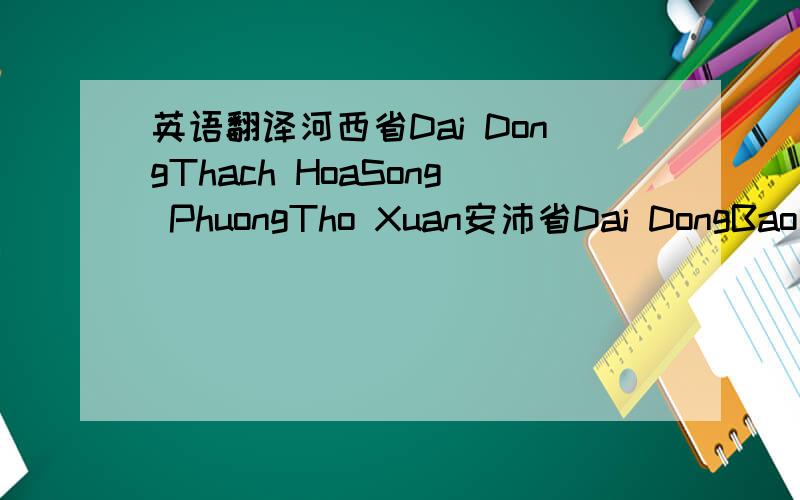 英语翻译河西省Dai DongThach HoaSong PhuongTho Xuan安沛省Dai DongBao